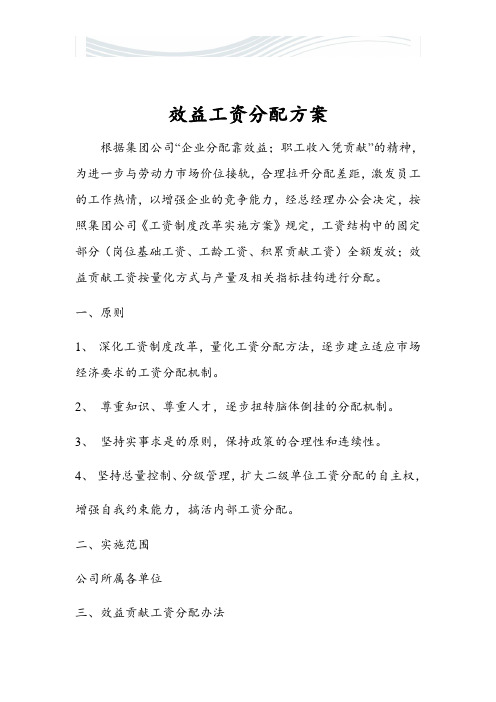 效益工资分配方案

根据集团公司“企业分配靠效益；职工收入凭贡献”的精神，为进一步与劳动力市场价位接轨，合理拉开分配差距，激发员工的工作热情，以增强企业的竞争能力，经总经理办公会决定，按照集团公司《工资制度改革实施方案》规定，工资结构中的固定部分（岗位基础工资、工龄工资、积累贡献工资）全额发放；效益贡献工资按量化方式与产量及相关指标挂钩进行分配。

一、原则

1、 深化工资制度改革，量化工资分配方法，逐步建立适应市场经济要求的工资分配机制。

2、 尊重知识、尊重人才，逐步扭转脑体倒挂的分配机制。

3、 坚持实事求是的原则，保持政策的合理性和连续性。

4、 坚持总量控制、分级管理，扩大二级单位工资分配的自主权，增强自我约束能力，搞活内部工资分配。

二、实施范围

公司所属各单位

三、效益贡献工资分配办法